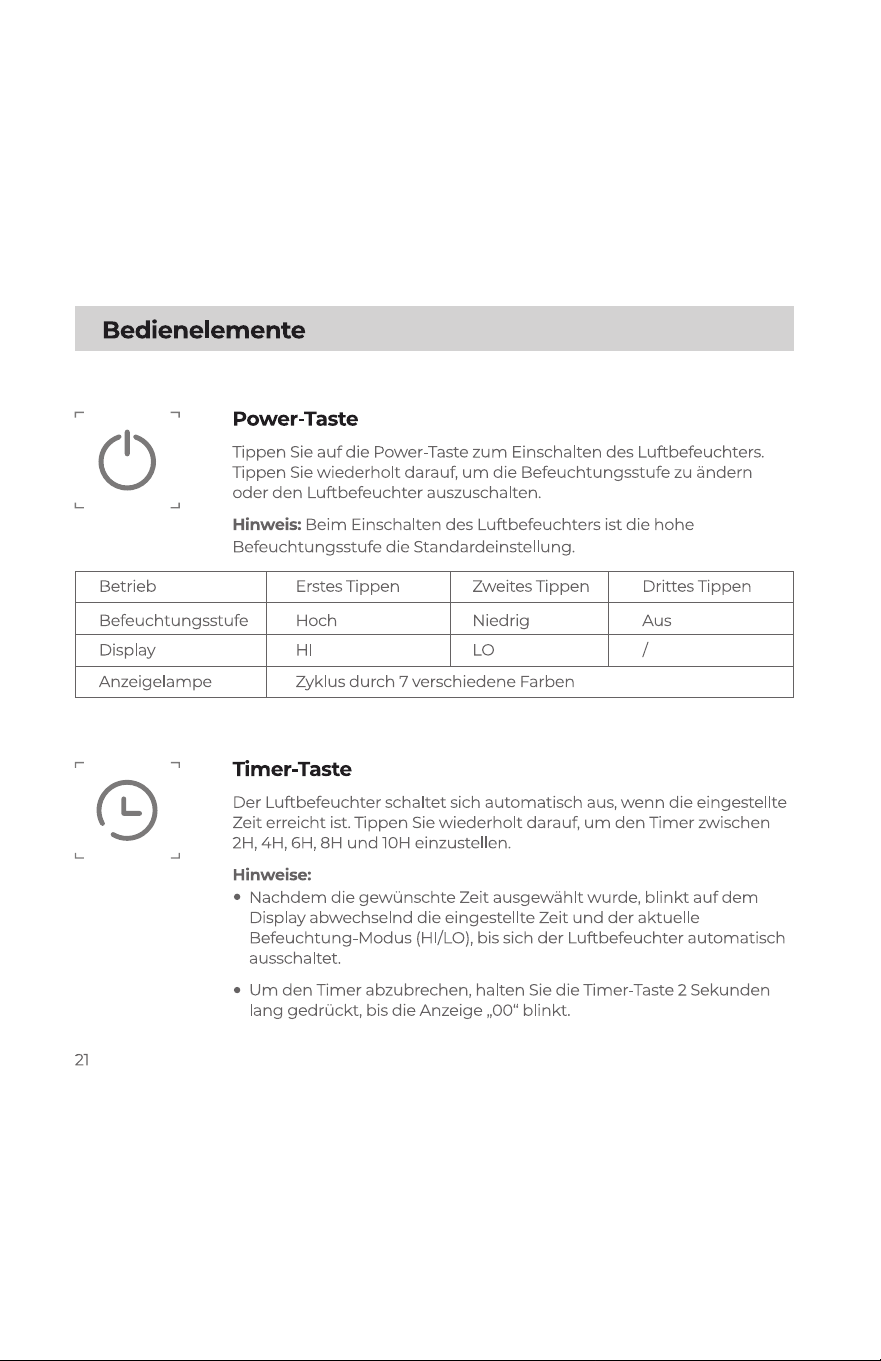 Bedienelemente

Power-Taste

Tippen Sie auf die Power-Taste zum Einschalten des Luftbefeuchters. Tippen Sie wiederholt darauf, um die Befeuchtungsstufe zu ändern oder den Luftbefeuchter auszuschalten.

Hinweis: Beim Einschalten des Luftbefeuchters ist die hohe Befeuchtungsstufe die Standardeinstellung.

| Betrieb | Erstes Tippen | Zweites Tippen | Drittes Tippen |
|---|---|---|---|
| Befeuchtungsstufe | Hoch | Niedrig | Aus |
| Display | HI | LO | / |
| Anzeigelampe | Zyklus durch 7 verschiedene Farben | | |

Timer-Taste

Der Luftbefeuchter schaltet sich automatisch aus, wenn die eingestellte Zeit erreicht ist. Tippen Sie wiederholt darauf, um den Timer zwischen 2H, 4H, 6H, 8H und 10H einzustellen.

Hinweise:
• Nachdem die gewünschte Zeit ausgewählt wurde, blinkt auf dem Display abwechselnd die eingestellte Zeit und der aktuelle Befeuchtung-Modus (HI/LO), bis sich der Luftbefeuchter automatisch ausschaltet.

• Um den Timer abzubrechen, halten Sie die Timer-Taste 2 Sekunden lang gedrückt, bis die Anzeige „00“ blinkt.

21